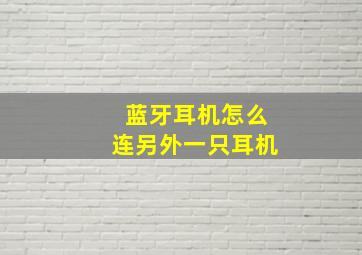 蓝牙耳机怎么
连另外一只耳机